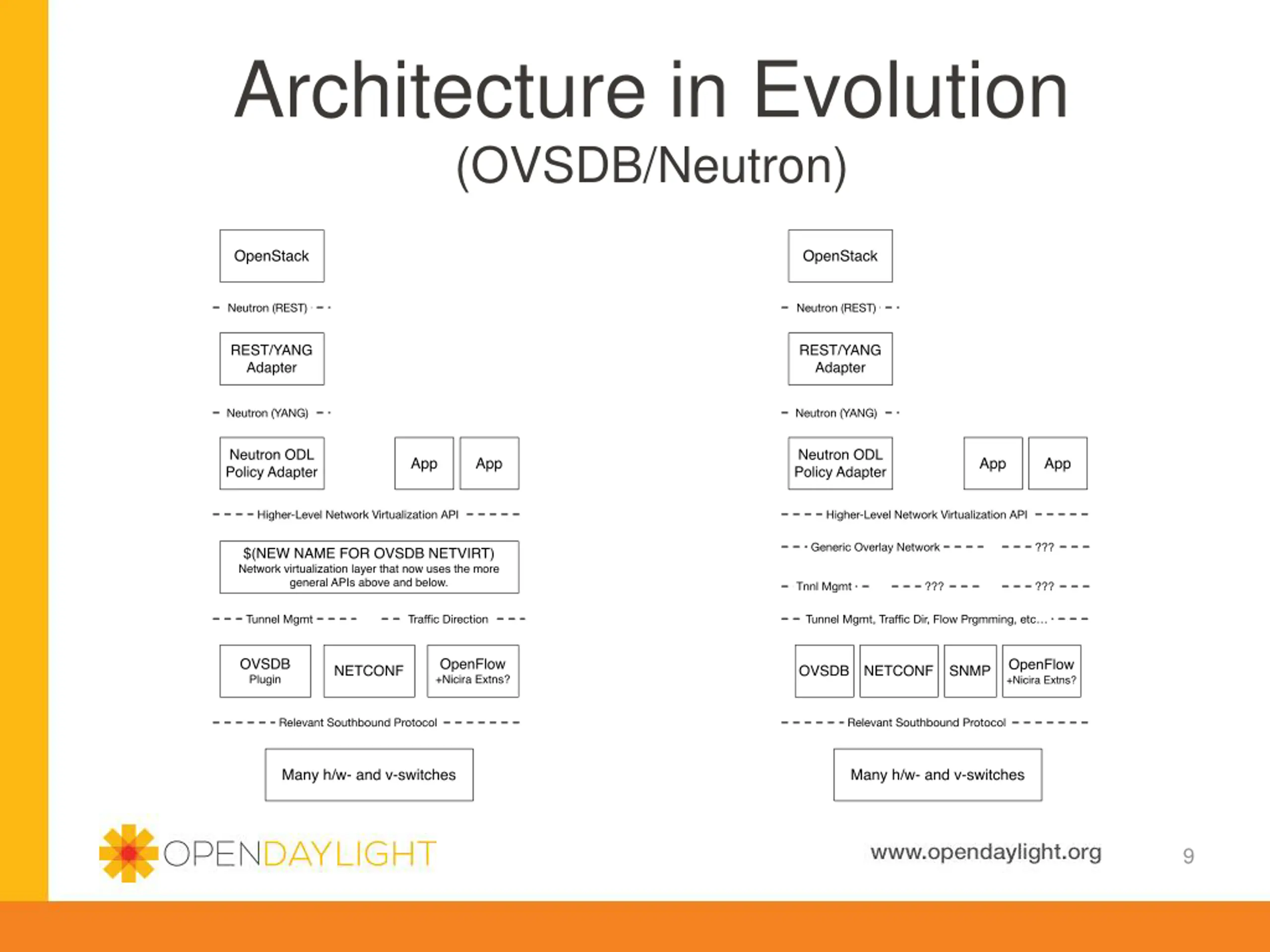 Architecture in Evolution
(OVSDB/Neutron)

OpenStack

Neutron (REST)

REST/YANG Adapter

Neutron (YANG)

Neutron ODL Policy Adapter

App

App

Higher-Level Network Virtualization API

$(NEW NAME FOR OVSDB NETVIRT)
Network virtualization layer that now uses the more general APIs above and below.

Tunnel Mgmt

Traffic Direction

OVSDB Plugin

NETCONF

OpenFlow +Nicira Extns?

Relevant Southbound Protocol

Many h/w- and v-switches

OpenStack

Neutron (REST)

REST/YANG Adapter

Neutron (YANG)

Neutron ODL Policy Adapter

App

App

Higher-Level Network Virtualization API

Generic Overlay Network

???

Tnnl Mgmt

???

???

Tunnel Mgmt, Traffic Dir, Flow Prgmming, etc...

OVSDB

NETCONF

SNMP

OpenFlow +Nicira Extns?

Relevant Southbound Protocol

Many h/w- and v-switches

OPENDAYLIGHT

www.opendaylight.org

9